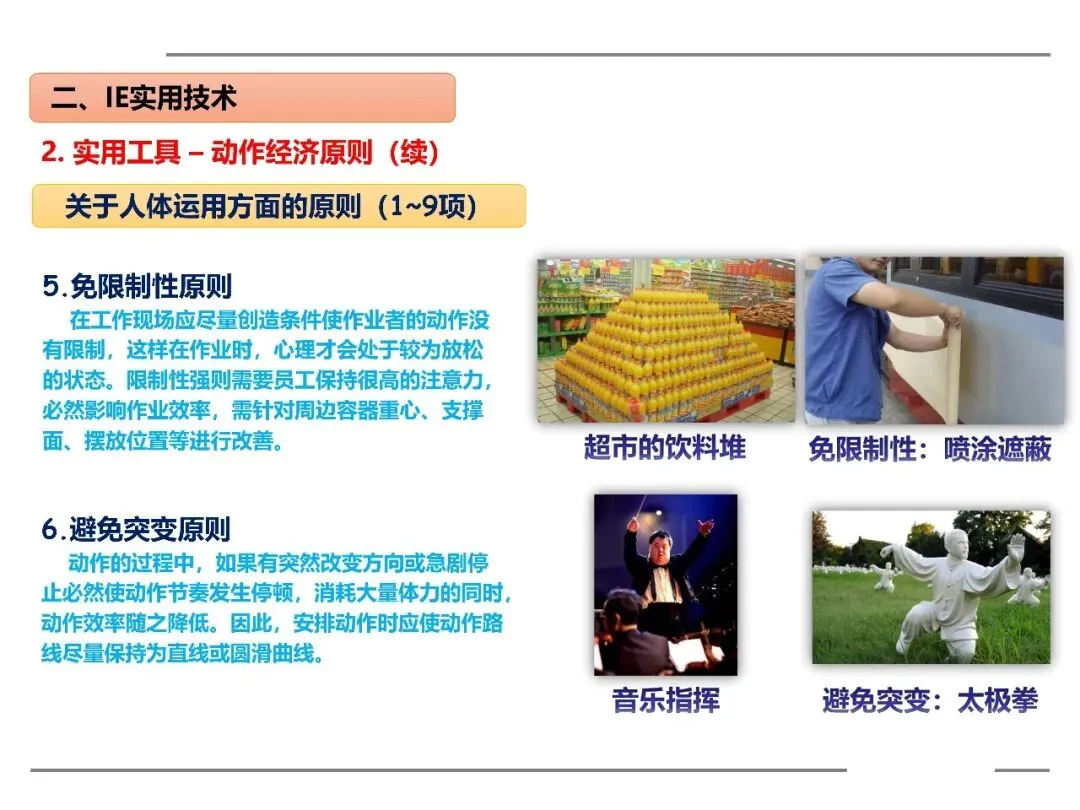 二、IE实用技术

2. 实用工具 – 动作经济原则（续）

关于人体运用方面的原则（1~9项）

5.免限制性原则

在工作现场应尽量创造条件使作业者的动作没有限制，这样在作业时，心理才会处于较为放松的状态。限制性强则需要员工保持很高的注意力，必然影响作业效率，需针对周边容器重心、支撑面、摆放位置等进行改善。

超市的饮料堆

免限制性：喷涂遮蔽

6.避免突变原则

动作的过程中，如果有突然改变方向或急剧停止必然使动作节奏发生停顿，消耗大量体力的同时，动作效率随之降低。因此，安排动作时应使动作路线尽量保持为直线或圆滑曲线。

音乐指挥

避免突变：太极拳